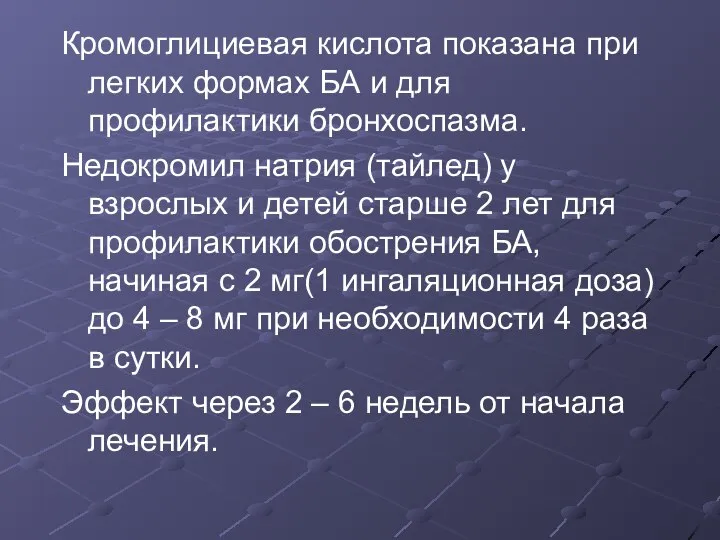 Кромоглициевая кислота показана при легких формах БА и для профилактики бронхоспазма.

Недокромил натрия (тайлед) у взрослых и детей старше 2 лет для профилактики обострения БА, начиная с 2 мг(1 ингаляционная доза) до 4 – 8 мг при необходимости 4 раза в сутки.

Эффект через 2 – 6 недель от начала лечения.